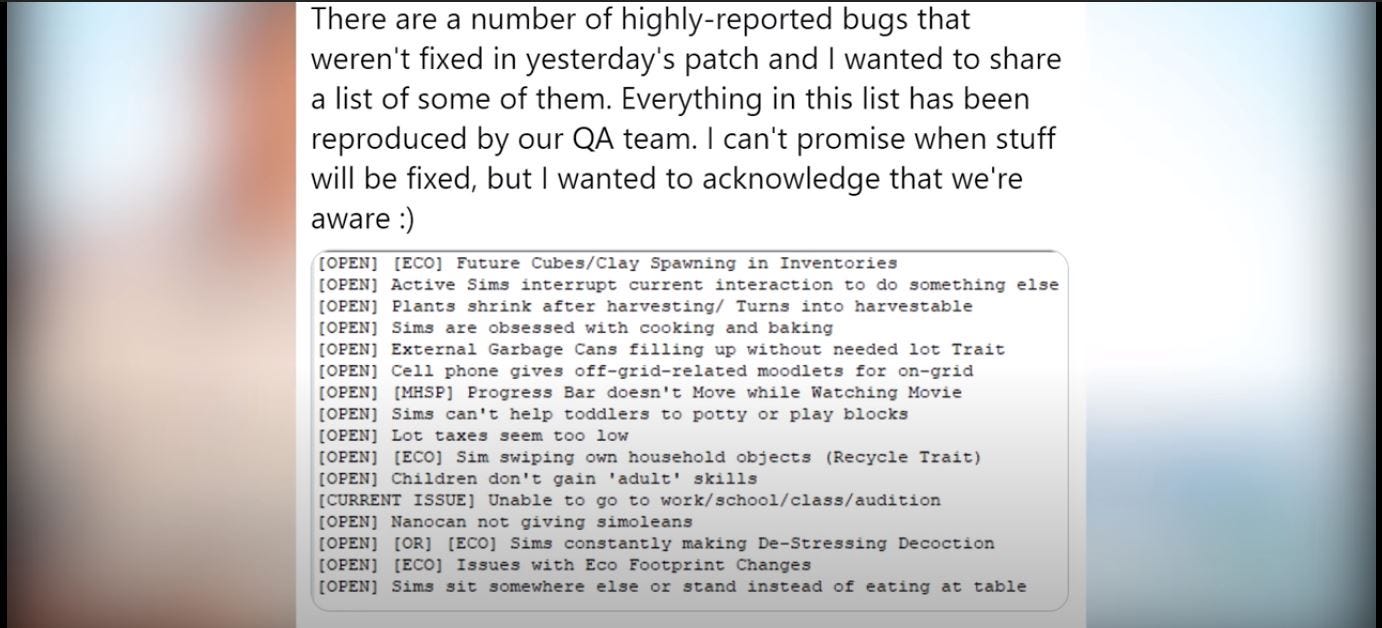 There are a number of highly-reported bugs that weren't fixed in yesterday's patch and I wanted to share a list of some of them. Everything in this list has been reproduced by our QA team. I can't promise when stuff will be fixed, but I wanted to acknowledge that we're aware :)

[OPEN] [ECO] Future Cubes/Clay Spawning in Inventories
[OPEN] Active Sims interrupt current interaction to do something else
[OPEN] Plants shrink after harvesting/ Turns into harvestable
[OPEN] Sims are obsessed with cooking and baking
[OPEN] External Garbage Cans filling up without needed lot Trait
[OPEN] Cell phone gives off-grid-related moodlets for on-grid
[OPEN] [MHSP] Progress Bar doesn't Move while Watching Movie
[OPEN] Sims can't help toddlers to potty or play blocks
[OPEN] Lot taxes seem too low
[OPEN] [ECO] Sim swiping own household objects (Recycle Trait)
[OPEN] Children don't gain 'adult' skills
[CURRENT ISSUE] Unable to go to work/school/class/audition
[OPEN] Nanocan not giving simoleans
[OPEN] [OR] [ECO] Sims constantly making De-Stressing Decoction
[OPEN] [ECO] Issues with Eco Footprint Changes
[OPEN] Sims sit somewhere else or stand instead of eating at table